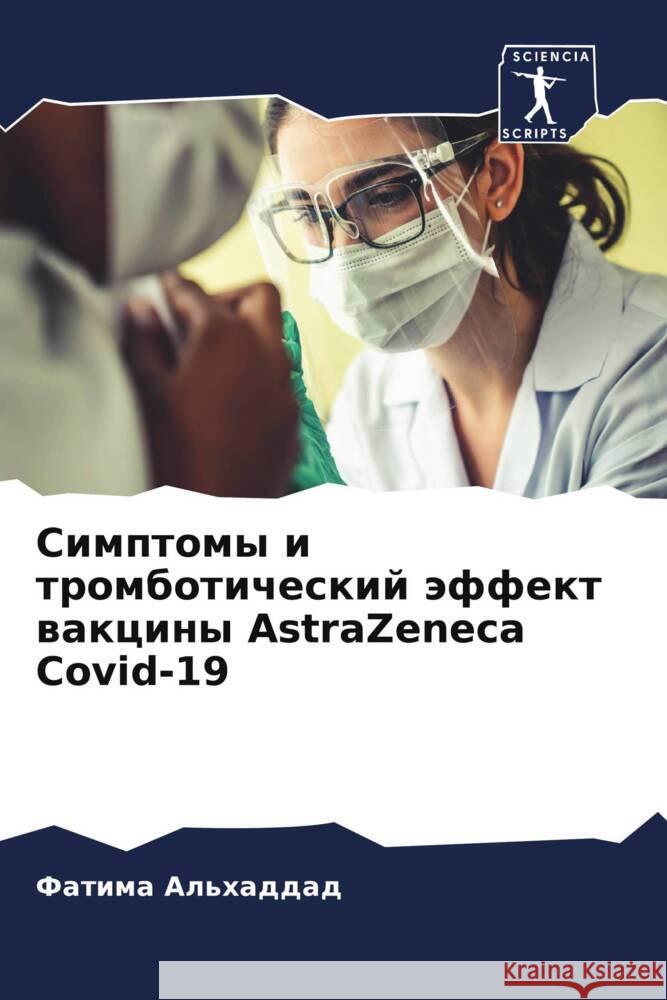 SCIENCIA
SCRIPTS

Симптомы и тромботический эффект вакцины AstraZeneca Covid-19

Фатима Альхаддад